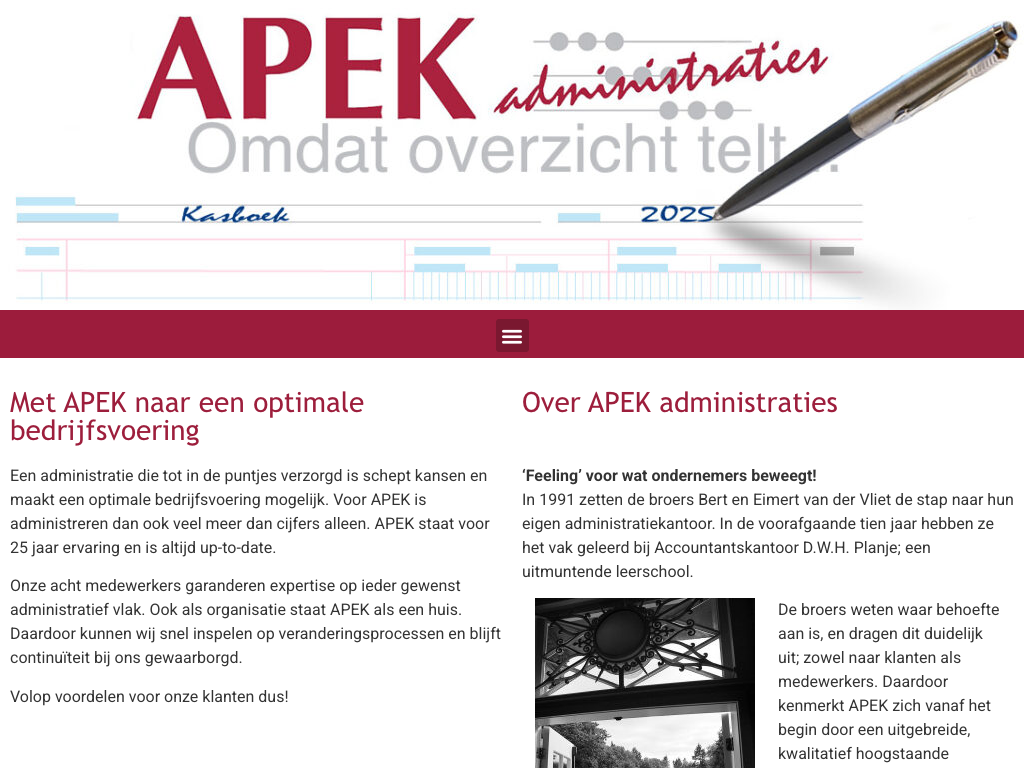 APEK administraties
Omdat overzicht telt...
Kasboek
2025

Met APEK naar een optimale bedrijfsvoering

Een administratie die tot in de puntjes verzorgd is schept kansen en maakt een optimale bedrijfsvoering mogelijk. Voor APEK is administreren dan ook veel meer dan cijfers alleen. APEK staat voor 25 jaar ervaring en is altijd up-to-date.

Onze acht medewerkers garanderen expertise op ieder gewenst administratief vlak. Ook als organisatie staat APEK als een huis. Daardoor kunnen wij snel inspelen op veranderingsprocessen en blijft continuïteit bij ons gewaarborgd.

Volop voordelen voor onze klanten dus!

Over APEK administraties

'Feeling' voor wat ondernemers beweegt!
In 1991 zetten de broers Bert en Eimert van der Vliet de stap naar hun eigen administratiekantoor. In de voorafgaande tien jaar hebben ze het vak geleerd bij Accountantskantoor D.W.H. Planje; een uitmuntende leerschool.

De broers weten waar behoefte aan is, en dragen dit duidelijk uit; zowel naar klanten als medewerkers. Daardoor kenmerkt APEK zich vanaf het begin door een uitgebreide, kwalitatief hoogstaande